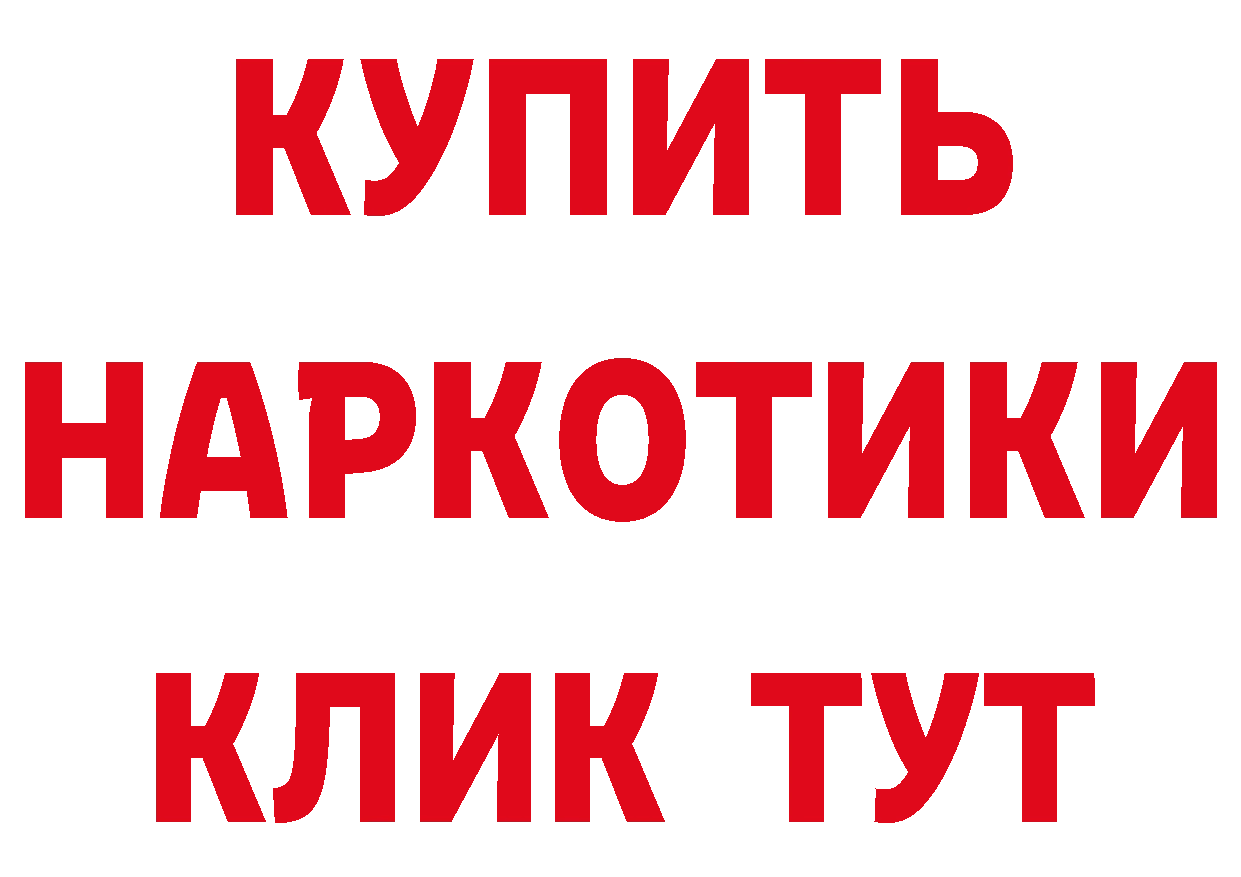 КУПИТЬ НАРКОТИКИ КЛИК ТУТ